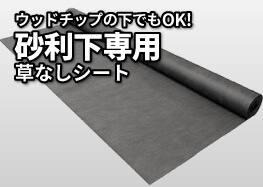 ウッドチップの下でもOK!
砂利下専用
草なしシート